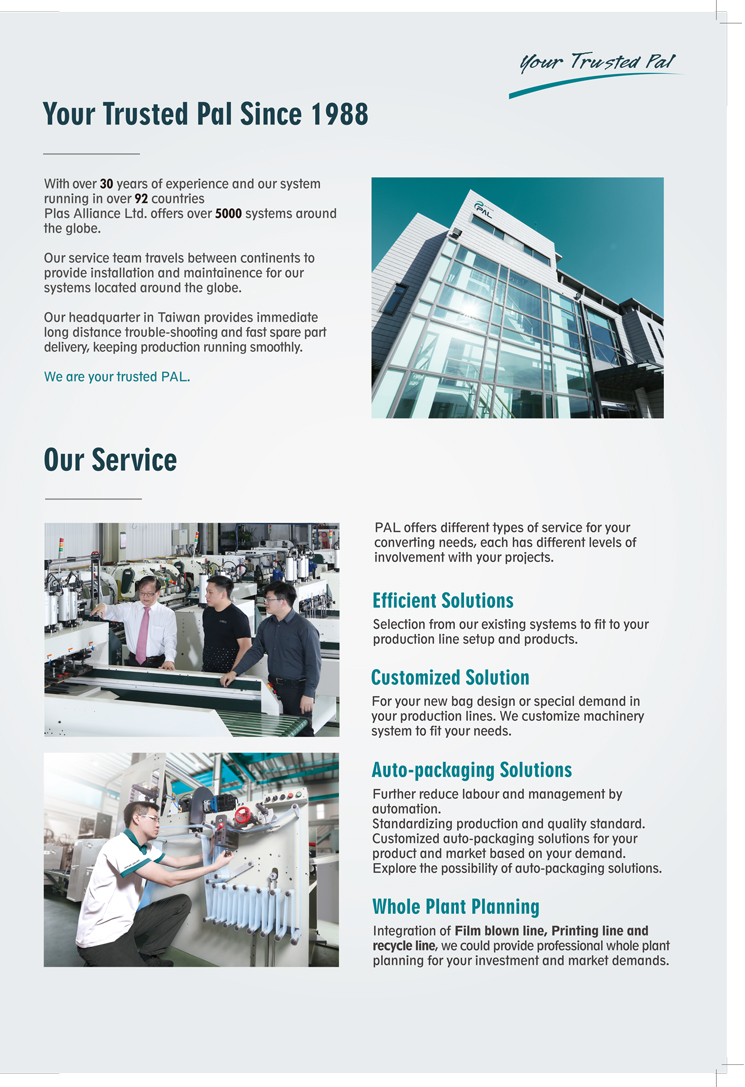 Your Trusted Pal

Your Trusted Pal Since 1988

With over 30 years of experience and our system running in over 92 countries
Plas Alliance Ltd. offers over 5000 systems around the globe.

Our service team travels between continents to provide installation and maintainence for our systems located around the globe.

Our headquarter in Taiwan provides immediate long distance trouble-shooting and fast spare part delivery, keeping production running smoothly.

We are your trusted PAL.

PAL

Our Service

PAL offers different types of service for your converting needs, each has different levels of involvement with your projects.

Efficient Solutions

Selection from our existing systems to fit to your production line setup and products.

Customized Solution

For your new bag design or special demand in your production lines. We customize machinery system to fit your needs.

Auto-packaging Solutions

Further reduce labour and management by automation.
Standardizing production and quality standard.
Customized auto-packaging solutions for your product and market based on your demand.
Explore the possibility of auto-packaging solutions.

Whole Plant Planning

Integration of Film blown line, Printing line and recycle line, we could provide professional whole plant planning for your investment and market demands.